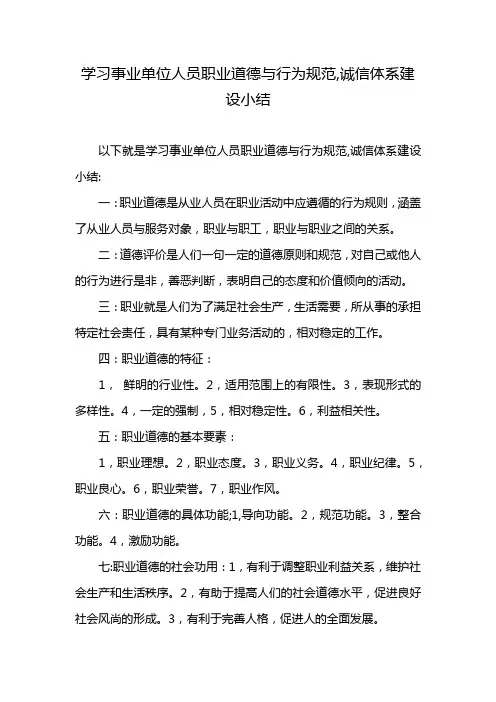 学习事业单位人员职业道德与行为规范,诚信体系建设小结

以下就是学习事业单位人员职业道德与行为规范,诚信体系建设小结:

一：职业道德是从业人员在职业活动中应遵循的行为规则，涵盖了从业人员与服务对象，职业与职工，职业与职业之间的关系。

二：道德评价是人们一句一定的道德原则和规范，对自己或他人的行为进行是非，善恶判断，表明自己的态度和价值倾向的活动。

三：职业就是人们为了满足社会生产，生活需要，所从事的承担特定社会责任，具有某种专门业务活动的，相对稳定的工作。

四：职业道德的特征：

1， 鲜明的行业性。2，适用范围上的有限性。3，表现形式的多样性。4，一定的强制，5，相对稳定性。6，利益相关性。

五：职业道德的基本要素：

1，职业理想。2，职业态度。3，职业义务。4，职业纪律。5，职业良心。6，职业荣誉。7，职业作风。

六：职业道德的具体功能;1,导向功能。2，规范功能。3，整合功能。4，激励功能。

七:职业道德的社会功用：1，有利于调整职业利益关系，维护社会生产和生活秩序。2，有助于提高人们的社会道德水平，促进良好社会风尚的形成。3，有利于完善人格，促进人的全面发展。